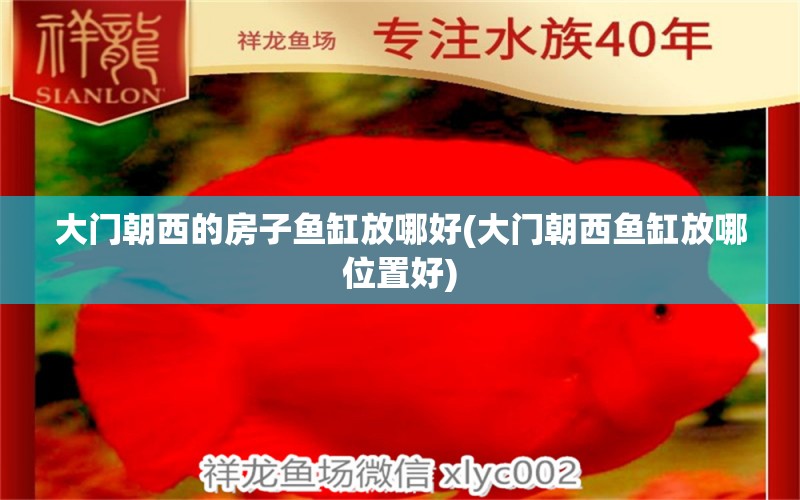 祥龍
SIANLON

祥龙鱼场 专注水族40年

大门朝西的房子鱼缸放哪好(大门朝西鱼缸放哪位置好)

祥龙鱼场微信 xlyc002